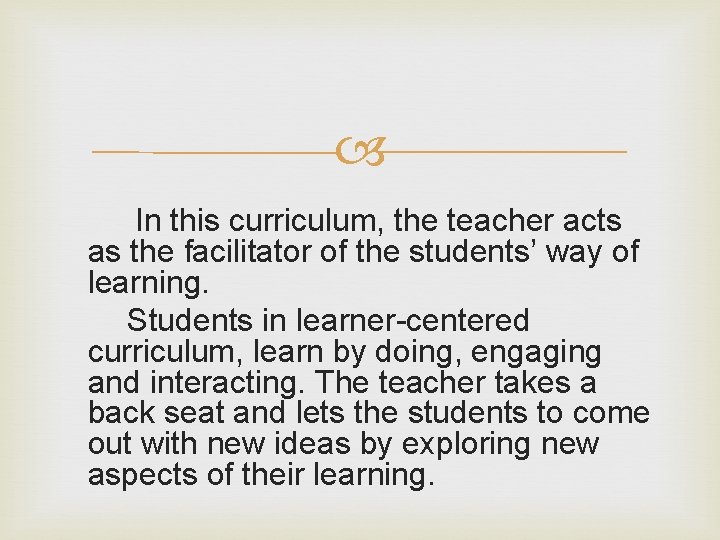 In this curriculum, the teacher acts as the facilitator of the students' way of learning.

Students in learner-centered curriculum, learn by doing, engaging and interacting. The teacher takes a back seat and lets the students to come out with new ideas by exploring new aspects of their learning.